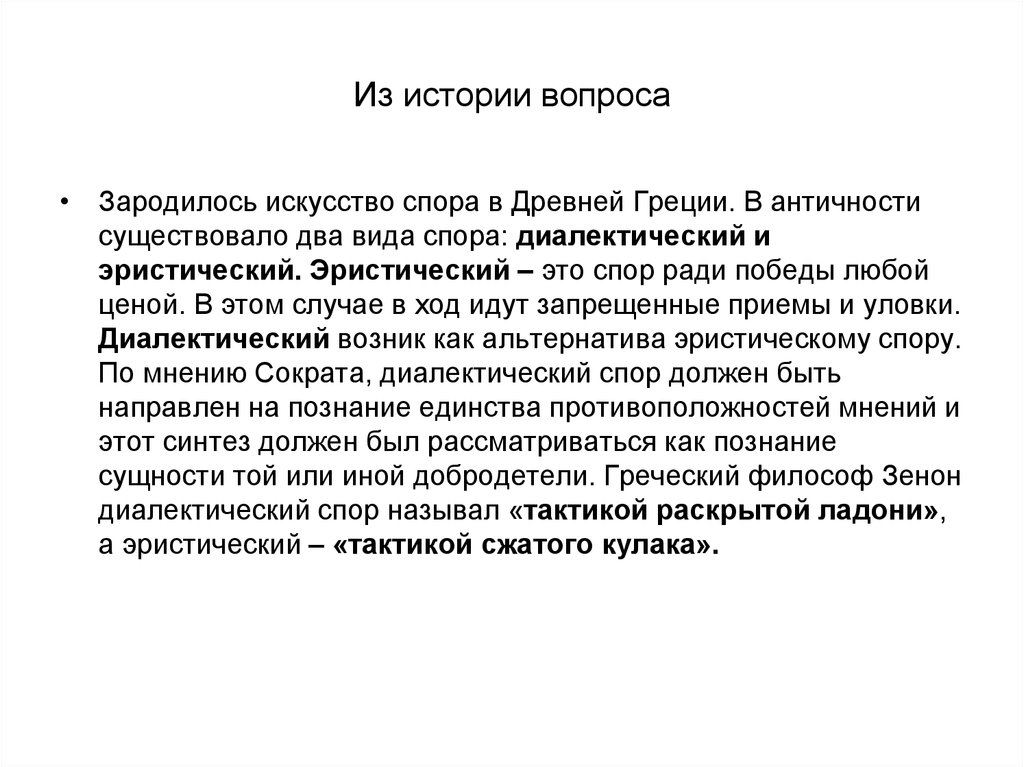 Из истории вопроса

• Зародилось искусство спора в Древней Греции. В античности существовало два вида спора: диалектический и эристический. Эристический – это спор ради победы любой ценой. В этом случае в ход идут запрещенные приемы и уловки. Диалектический возник как альтернатива эристическому спору. По мнению Сократа, диалектический спор должен быть направлен на познание единства противоположностей мнений и этот синтез должен был рассматриваться как познание сущности той или иной добродетели. Греческий философ Зенон диалектический спор называл «тактикой раскрытой ладони», а эристический – «тактикой сжатого кулака».